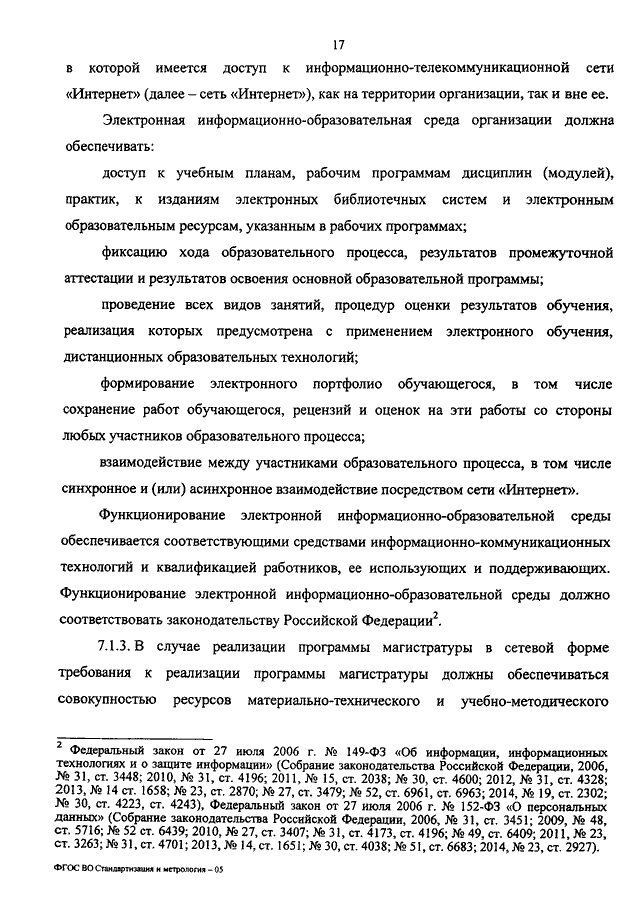 17

в которой имеется доступ к информационно-телекоммуникационной сети «Интернет» (далее – сеть «Интернет»), как на территории организации, так и вне ее.

Электронная информационно-образовательная среда организации должна обеспечивать:

доступ к учебным планам, рабочим программам дисциплин (модулей), практик, к изданиям электронных библиотечных систем и электронным образовательным ресурсам, указанным в рабочих программах;

фиксацию хода образовательного процесса, результатов промежуточной аттестации и результатов освоения основной образовательной программы;

проведение всех видов занятий, процедур оценки результатов обучения, реализация которых предусмотрена с применением электронного обучения, дистанционных образовательных технологий;

формирование электронного портфолио обучающегося, в том числе сохранение работ обучающегося, рецензий и оценок на эти работы со стороны любых участников образовательного процесса;

взаимодействие между участниками образовательного процесса, в том числе синхронное и (или) асинхронное взаимодействие посредством сети «Интернет».

Функционирование электронной информационно-образовательной среды обеспечивается соответствующими средствами информационно-коммуникационных технологий и квалификацией работников, ее использующих и поддерживающих. Функционирование электронной информационно-образовательной среды должно соответствовать законодательству Российской Федерации$^2$.

7.1.3. В случае реализации программы магистратуры в сетевой форме требования к реализации программы магистратуры должны обеспечиваться совокупностью ресурсов материально-технического и учебно-методического

$^2$ Федеральный закон от 27 июля 2006 г. № 149-ФЗ «Об информации, информационных технологиях и о защите информации» (Собрание законодательства Российской Федерации, 2006, № 31, ст. 3448; 2010, № 31, ст. 4196; 2011, № 15, ст. 2038; № 30, ст. 4600; 2012, № 31, ст. 4328; 2013, № 14 ст. 1658; № 23, ст. 2870; № 27, ст. 3479; № 52, ст. 6961, ст. 6963; 2014, № 19, ст. 2302; № 30, ст. 4223, ст. 4243), Федеральный закон от 27 июля 2006 г. № 152-ФЗ «О персональных данных» (Собрание законодательства Российской Федерации, 2006, № 31, ст. 3451; 2009, № 48, ст. 5716; № 52 ст. 6439; 2010, № 27, ст. 3407; № 31, ст. 4173, ст. 4196; № 49, ст. 6409; 2011, № 23, ст. 3263; № 31, ст. 4701; 2013, № 14, ст. 1651; № 30, ст. 4038; № 51, ст. 6683; 2014, № 23, ст. 2927).

ФГОС ВО Стандартизация и метрология – 05